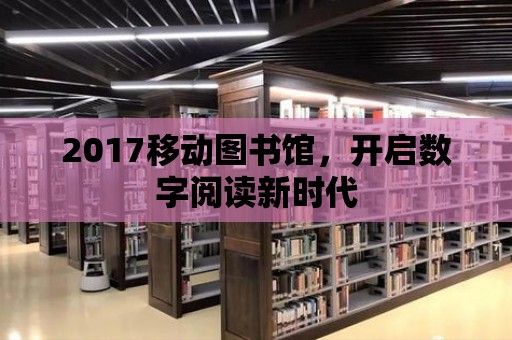 2017移动图书馆，开启数字阅读新时代